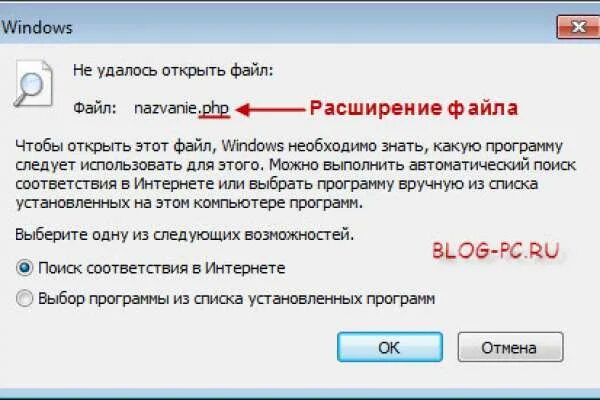 Windows

Не удалось открыть файл:

Файл: nazvanie.php Расширение файла

Чтобы открыть этот файл, Windows необходимо знать, какую программу следует использовать для этого. Можно выполнить автоматический поиск соответствия в Интернете или выбрать программу вручную из списка установленных на этом компьютере программ.

Выберите одну из следующих возможностей.

BLOG-PC.RU

Поиск соответствия в Интернете

Выбор программы из списка установленных программ

OK

Отмена